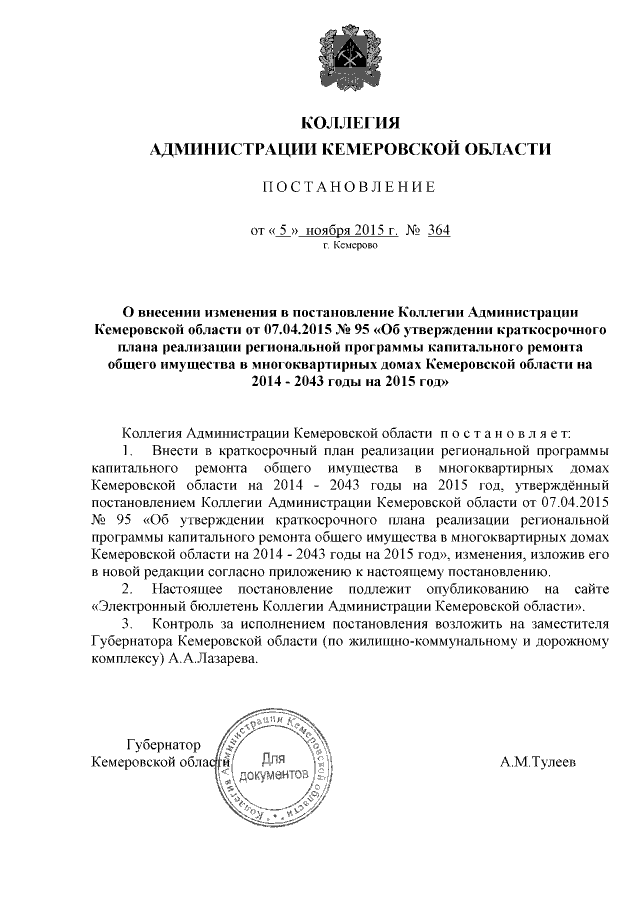 КОЛЛЕГИЯ
АДМИНИСТРАЦИИ КЕМЕРОВСКОЙ ОБЛАСТИ

ПОСТАНОВЛЕНИЕ

от « 5 » ноября 2015 г. № 364
г. Кемерово

О внесении изменения в постановление Коллегии Администрации Кемеровской области от 07.04.2015 № 95 «Об утверждении краткосрочного плана реализации региональной программы капитального ремонта общего имущества в многоквартирных домах Кемеровской области на 2014 - 2043 годы на 2015 год»

Коллегия Администрации Кемеровской области постановляет:

1. Внести в краткосрочный план реализации региональной программы капитального ремонта общего имущества в многоквартирных домах Кемеровской области на 2014 - 2043 годы на 2015 год, утверждённый постановлением Коллегии Администрации Кемеровской области от 07.04.2015 № 95 «Об утверждении краткосрочного плана реализации региональной программы капитального ремонта общего имущества в многоквартирных домах Кемеровской области на 2014 - 2043 годы на 2015 год», изменения, изложив его в новой редакции согласно приложению к настоящему постановлению.

2. Настоящее постановление подлежит опубликованию на сайте «Электронный бюллетень Коллегии Администрации Кемеровской области».

3. Контроль за исполнением постановления возложить на заместителя Губернатора Кемеровской области (по жилищно-коммунальному и дорожному комплексу) А.А.Лазарева.

Губернатор
Кемеровской области

Коллегия Администрации Кемеровской области
Для документов

А.М.Тулеев